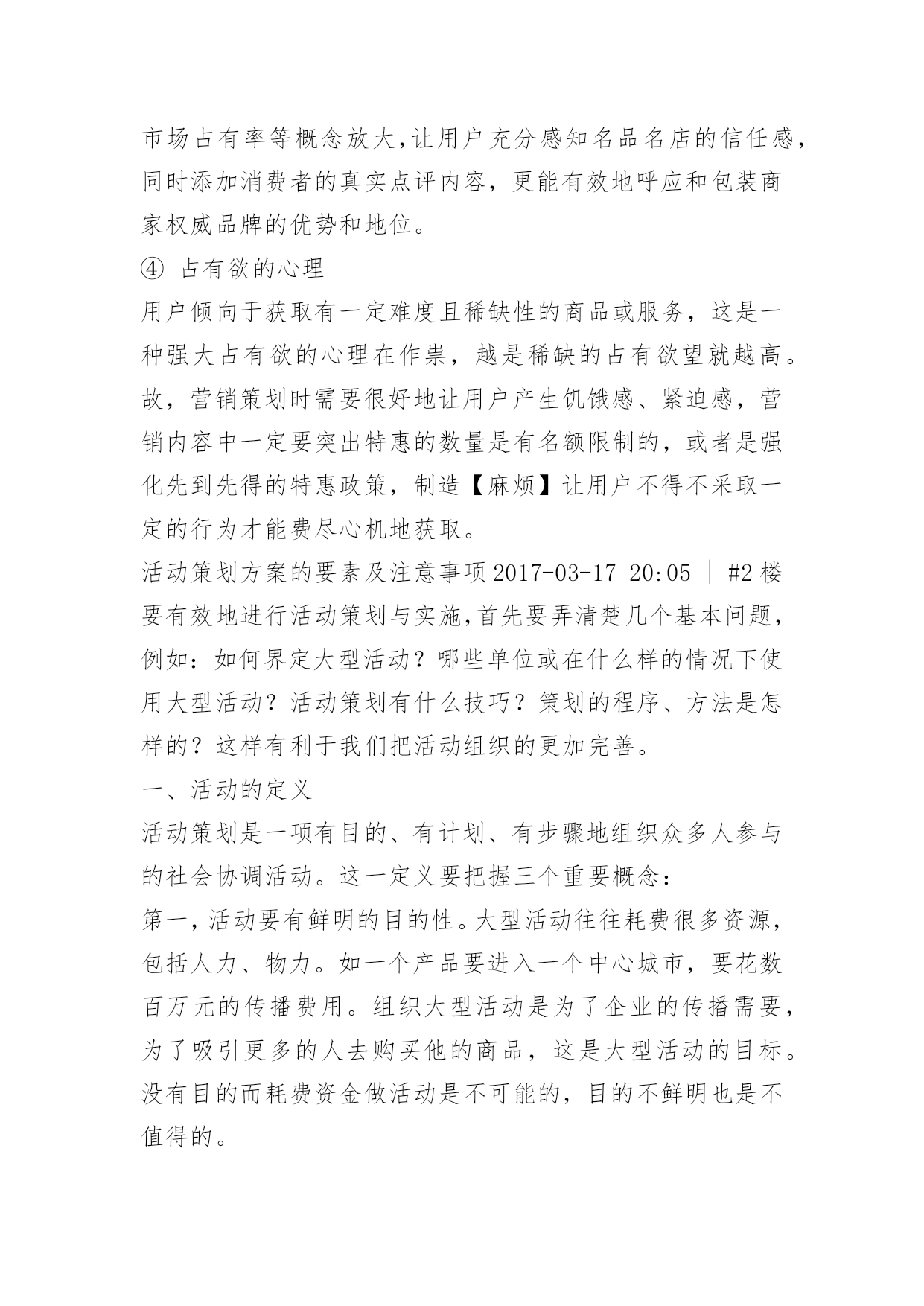 市场占有率等概念放大,让用户充分感知名品名店的信任感,同时添加消费者的真实点评内容，更能有效地呼应和包装商家权威品牌的优势和地位。

④ 占有欲的心理

用户倾向于获取有一定难度且稀缺性的商品或服务，这是一种强大占有欲的心理在作祟，越是稀缺的占有欲望就越高。故，营销策划时需要很好地让用户产生饥饿感、紧迫感，营销内容中一定要突出特惠的数量是有名额限制的，或者是强化先到先得的特惠政策，制造【麻烦】让用户不得不采取一定的行为才能费尽心机地获取。

活动策划方案的要素及注意事项 2017-03-17 20:05 ｜ #2 楼

要有效地进行活动策划与实施,首先要弄清楚几个基本问题,例如：如何界定大型活动？哪些单位或在什么样的情况下使用大型活动？活动策划有什么技巧？策划的程序、方法是怎样的？这样有利于我们把活动组织的更加完善。

一、活动的定义

活动策划是一项有目的、有计划、有步骤地组织众多人参与的社会协调活动。这一定义要把握三个重要概念：

第一,活动要有鲜明的目的性。大型活动往往耗费很多资源,包括人力、物力。如一个产品要进入一个中心城市，要花数百万元的传播费用。组织大型活动是为了企业的传播需要,为了吸引更多的人去购买他的商品，这是大型活动的目标。没有目的而耗费资金做活动是不可能的，目的不鲜明也是不值得的。